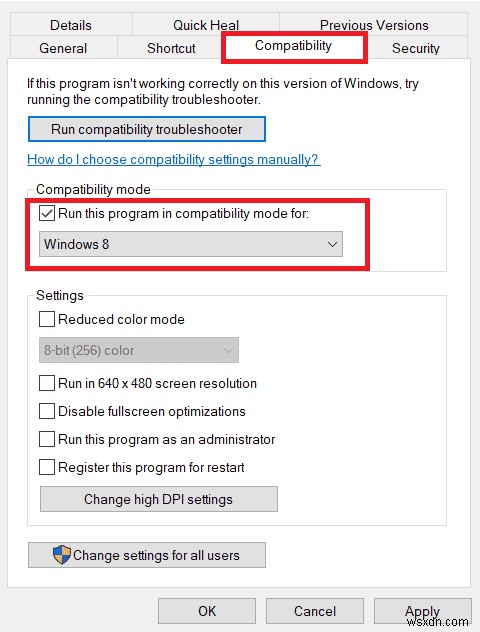 Details Quick Heal Previous Versions
General Shortcut Compatibility Security

If this program isn't working correctly on this version of Windows, try running the compatibility troubleshooter.

Run compatibility troubleshooter

How do I choose compatibility settings manually?

Compatibility mode

Run this program in compatibility mode for:

Windows 8

Settings

Reduced color mode

8-bit (256) color

Run in 640 x 480 screen resolution

Disable fullscreen optimizations

Run this program as an administrator

Register this program for restart

Change high DPI settings

Change settings for all users

OK Cancel Apply

wsxdn.com